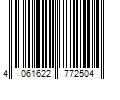 4 061622 772504